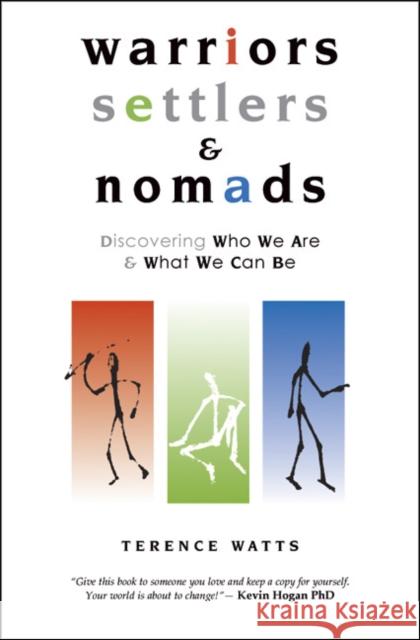 warriors
settlers
&
nomads

Discovering Who We Are
& What We Can Be

TERENCE WATTS

"Give this book to someone you love and keep a copy for yourself. Your world is about to change!" — Kevin Hogan PhD